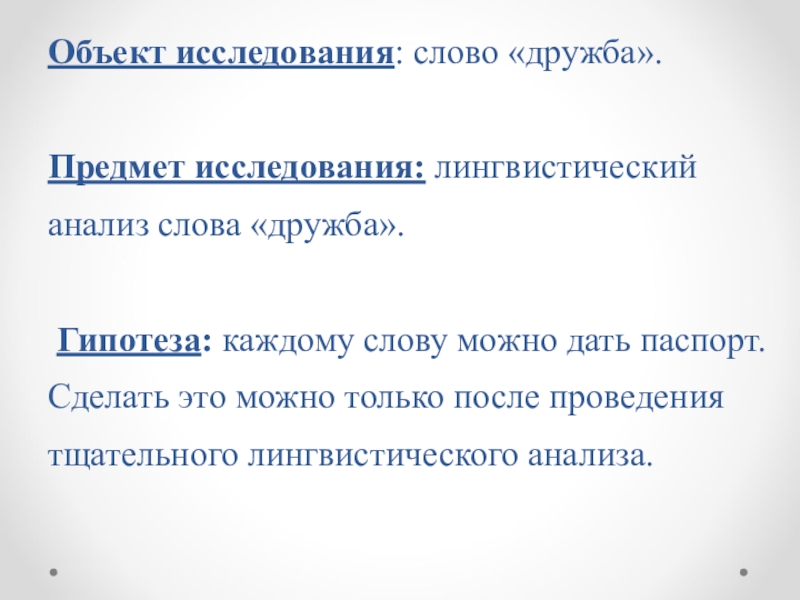 Объект исследования: слово «дружба».

Предмет исследования: лингвистический анализ слова «дружба».

Гипотеза: каждому слову можно дать паспорт. Сделать это можно только после проведения тщательного лингвистического анализа.